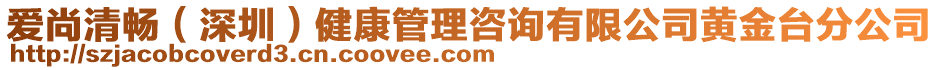 爱尚清畅（深圳）健康管理咨询有限公司黄金台分公司
http://szjacobcoverd3.cn.coovee.com